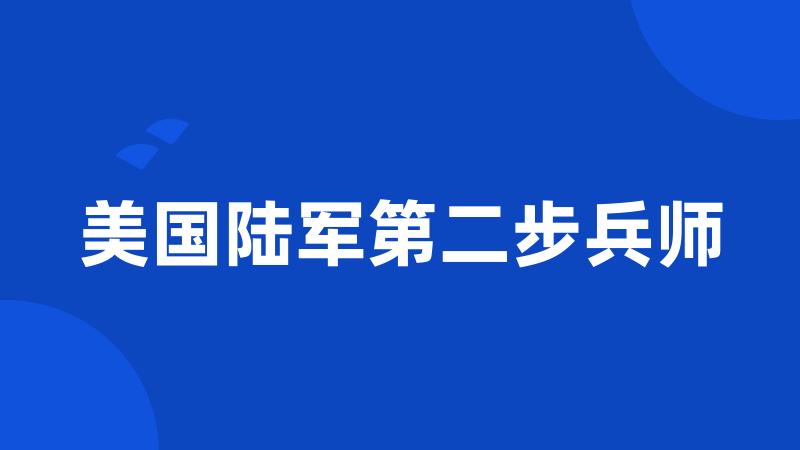 美国陆军第二步兵师